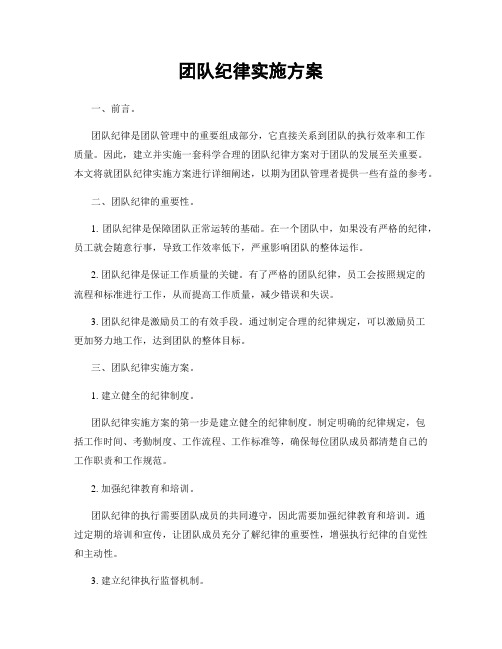 团队纪律实施方案

一、前言。

团队纪律是团队管理中的重要组成部分，它直接关系到团队的执行效率和工作质量。因此，建立并实施一套科学合理的团队纪律方案对于团队的发展至关重要。本文将就团队纪律实施方案进行详细阐述，以期为团队管理者提供一些有益的参考。

二、团队纪律的重要性。

1. 团队纪律是保障团队正常运转的基础。在一个团队中，如果没有严格的纪律，员工就会随意行事，导致工作效率低下，严重影响团队的整体运作。

2. 团队纪律是保证工作质量的关键。有了严格的团队纪律，员工会按照规定的流程和标准进行工作，从而提高工作质量，减少错误和失误。

3. 团队纪律是激励员工的有效手段。通过制定合理的纪律规定，可以激励员工更加努力地工作，达到团队的整体目标。

三、团队纪律实施方案。

1. 建立健全的纪律制度。

团队纪律实施方案的第一步是建立健全的纪律制度。制定明确的纪律规定，包括工作时间、考勤制度、工作流程、工作标准等，确保每位团队成员都清楚自己的工作职责和工作规范。

2. 加强纪律教育和培训。

团队纪律的执行需要团队成员的共同遵守，因此需要加强纪律教育和培训。通过定期的培训和宣传，让团队成员充分了解纪律的重要性，增强执行纪律的自觉性和主动性。

3. 建立纪律执行监督机制。